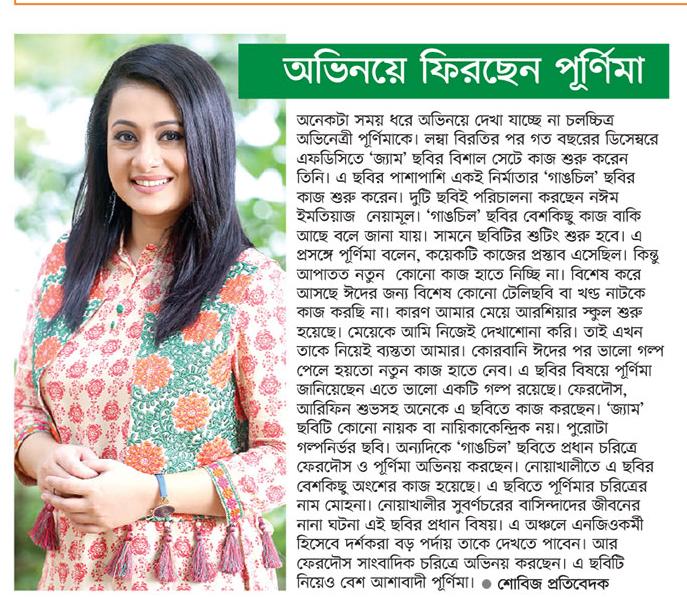 অভিনয়ে ফিরছেন পূর্ণিমা

অনেকটা সময় ধরে অভিনয়ে দেখা যাচ্ছে না চলচ্চিত্র অভিনেত্রী পূর্ণিমাকে। লম্বা বিরতির পর গত বছরের ডিসেম্বরে এফডিসিতে 'জ্যাম' ছবির বিশাল সেটে কাজ শুরু করেন তিনি। এ ছবির পাশাপাশি একই নির্মাতার 'গাঙচিল' ছবির কাজ শুরু করেন। দুটি ছবিই পরিচালনা করছেন নঈম ইমতিয়াজ নেয়ামুল। 'গাঙচিল' ছবির বেশকিছু কাজ বাকি আছে বলে জানা যায়। সামনে ছবিটির শুটিং শুরু হবে। এ প্রসঙ্গে পূর্ণিমা বলেন, কয়েকটি কাজের প্রস্তাব এসেছিল। কিন্তু আপাতত নতুন কোনো কাজ হাতে নিচ্ছি না। বিশেষ করে আসছে ঈদের জন্য বিশেষ কোনো টেলিছবি বা খণ্ড নাটকে কাজ করছি না। কারণ আমার মেয়ে আরশিয়ার স্কুল শুরু হয়েছে। মেয়েকে আমি নিজেই দেখাশোনা করি। তাই এখন তাকে নিয়েই ব্যস্ততা আমার। কোরবানি ঈদের পর ভালো গল্প পেলে হয়তো নতুন কাজ হাতে নেব। এ ছবির বিষয়ে পূর্ণিমা জানিয়েছেন এতে ভালো একটি গল্প রয়েছে। ফেরদৌস, আরিফিন শুভসহ অনেকে এ ছবিতে কাজ করছেন। 'জ্যাম' ছবিটি কোনো নায়ক বা নায়িকাকেন্দ্রিক নয়। পুরোটা গল্পনির্ভর ছবি। অন্যদিকে 'গাঙচিল' ছবিতে প্রধান চরিত্রে ফেরদৌস ও পূর্ণিমা অভিনয় করছেন। নোয়াখালীতে এ ছবির বেশকিছু অংশের কাজ হয়েছে। এ ছবিতে পূর্ণিমার চরিত্রের নাম মোহনা। নোয়াখালীর সুবর্ণচরের বাসিন্দাদের জীবনের নানা ঘটনা এই ছবির প্রধান বিষয়। এ অঞ্চলে এনজিওকর্মী হিসেবে দর্শকরা বড় পর্দায় তাকে দেখতে পাবেন। আর ফেরদৌস সাংবাদিক চরিত্রে অভিনয় করছেন। এ ছবিটি নিয়েও বেশ আশাবাদী পূর্ণিমা। ● শোবিজ প্রতিবেদক